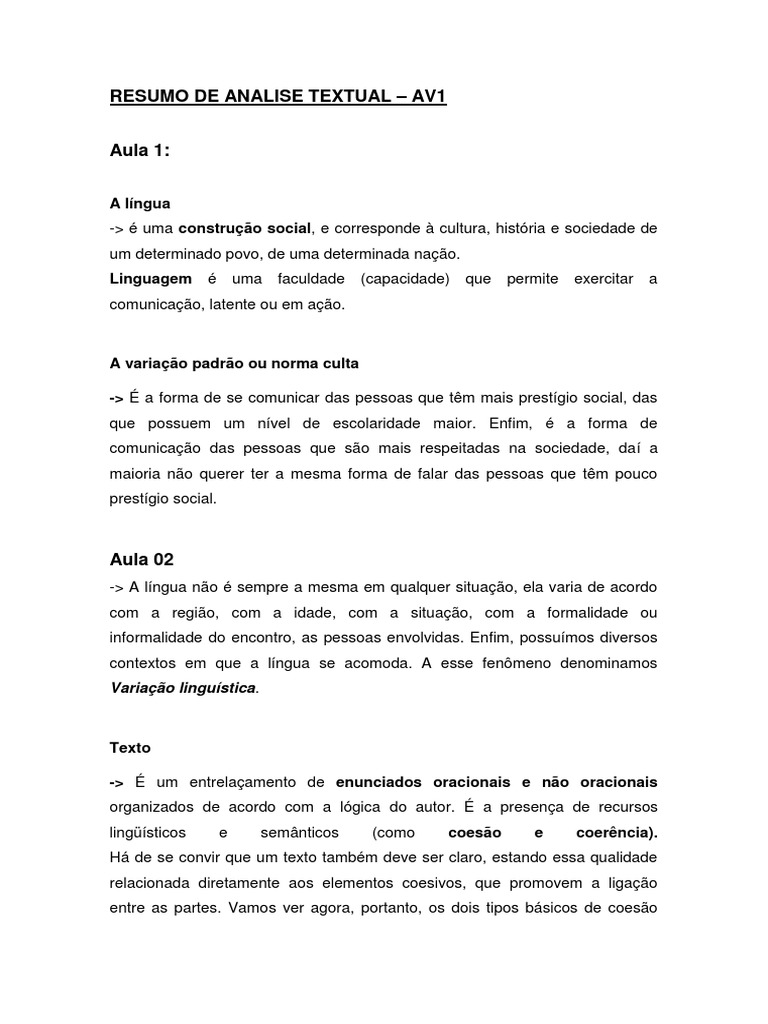 RESUMO DE ANALISE TEXTUAL – AV1

Aula 1:

A língua
-> é uma construção social, e corresponde à cultura, história e sociedade de um determinado povo, de uma determinada nação.
Linguagem é uma faculdade (capacidade) que permite exercitar a comunicação, latente ou em ação.

A variação padrão ou norma culta

-> É a forma de se comunicar das pessoas que têm mais prestígio social, das que possuem um nível de escolaridade maior. Enfim, é a forma de comunicação das pessoas que são mais respeitadas na sociedade, daí a maioria não querer ter a mesma forma de falar das pessoas que têm pouco prestígio social.

Aula 02
-> A língua não é sempre a mesma em qualquer situação, ela varia de acordo com a região, com a idade, com a situação, com a formalidade ou informalidade do encontro, as pessoas envolvidas. Enfim, possuímos diversos contextos em que a língua se acomoda. A esse fenômeno denominamos Variação linguística.

Texto

-> É um entrelaçamento de enunciados oracionais e não oracionais organizados de acordo com a lógica do autor. É a presença de recursos lingüísticos e semânticos (como coesão e coerência).
Há de se convir que um texto também deve ser claro, estando essa qualidade relacionada diretamente aos elementos coesivos, que promovem a ligação entre as partes. Vamos ver agora, portanto, os dois tipos básicos de coesão